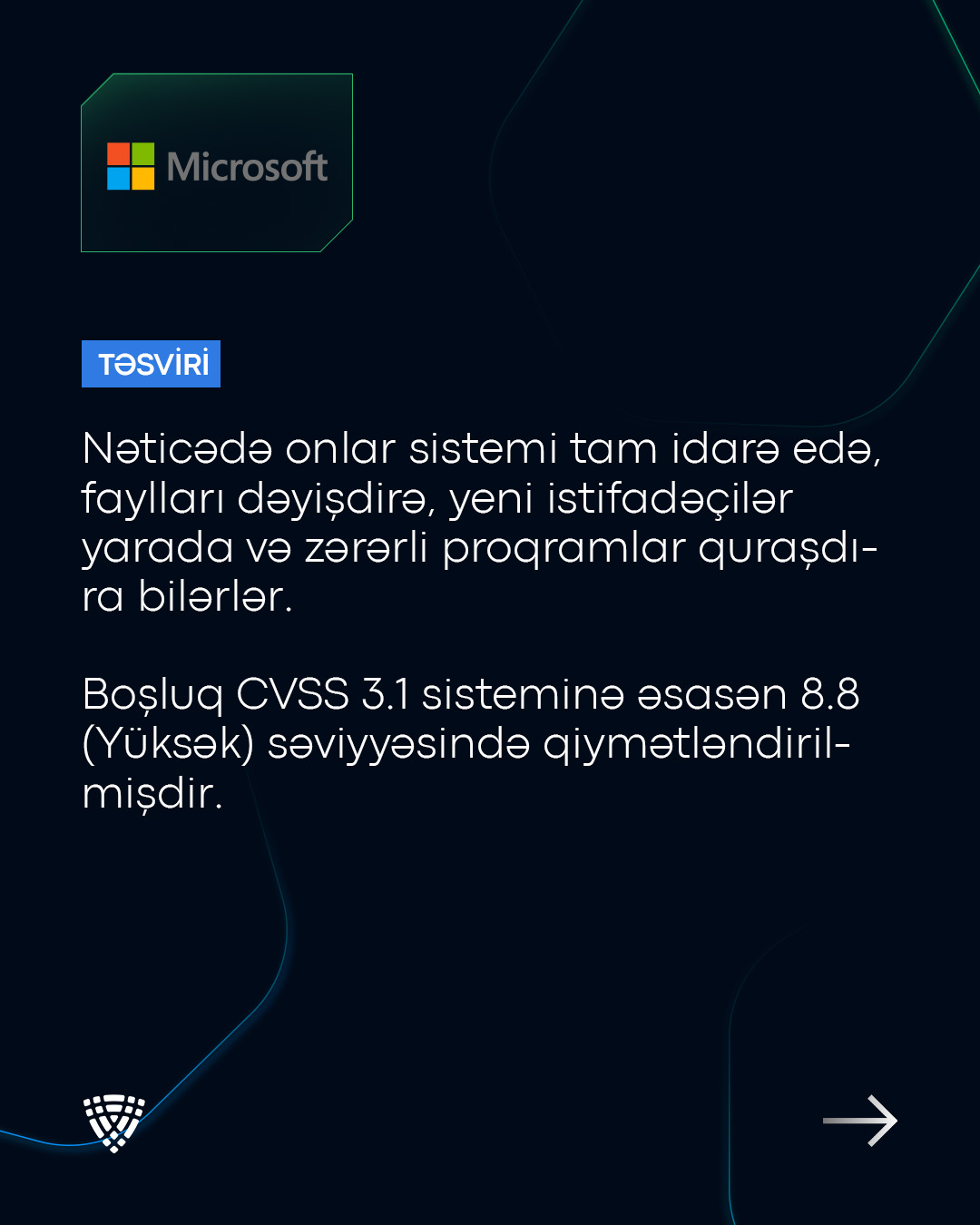 Microsoft

TƏSVİRİ

Nəticədə onlar sistemi tam idarə edə, faylları dəyişdirə, yeni istifadəçilər yarada və zərərli proqramlar quraşdıra bilərlər.

Boşluq CVSS 3.1 sisteminə əsasən 8.8 (Yüksək) səviyyəsində qiymətləndirilmişdir.